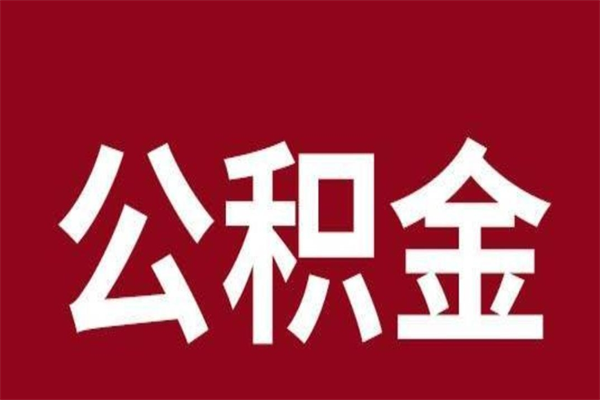 公积金